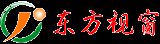 东方视窗